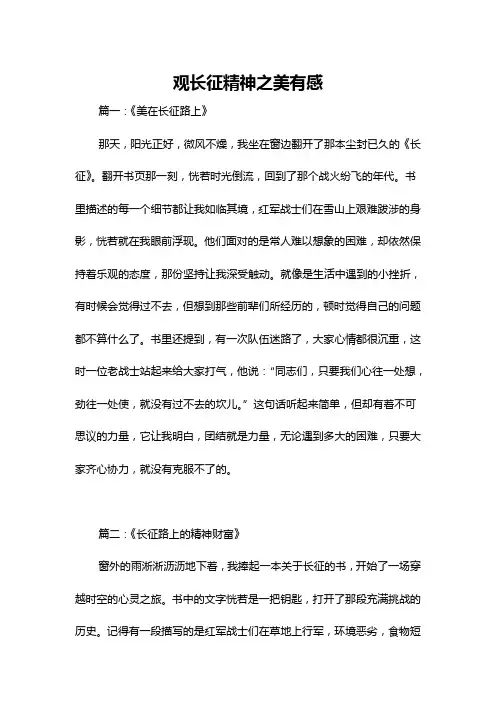 观长征精神之美有感

篇一：《美在长征路上》

那天，阳光正好，微风不燥，我坐在窗边翻开了那本尘封已久的《长征》。翻开书页那一刻，恍若时光倒流，回到了那个战火纷飞的年代。书里描述的每一个细节都让我如临其境，红军战士们在雪山上艰难跋涉的身影，恍若就在我眼前浮现。他们面对的是常人难以想象的困难，却依然保持着乐观的态度，那份坚持让我深受触动。就像是生活中遇到的小挫折，有时候会觉得过不去，但想到那些前辈们所经历的，顿时觉得自己的问题都不算什么了。书里还提到，有一次队伍迷路了，大家心情都很沉重，这时一位老战士站起来给大家打气，他说：“同志们，只要我们心往一处想，劲往一处使，就没有过不去的坎儿。”这句话听起来简单，但却有着不可思议的力量，它让我明白，团结就是力量，无论遇到多大的困难，只要大家齐心协力，就没有克服不了的。

篇二：《长征路上的精神财富》

窗外的雨淅淅沥沥地下着，我捧起一本关于长征的书，开始了一场穿越时空的心灵之旅。书中的文字恍若是一把钥匙，打开了那段充满挑战的历史。记得有一段描写的是红军战士们在草地上行军，环境恶劣，食物短